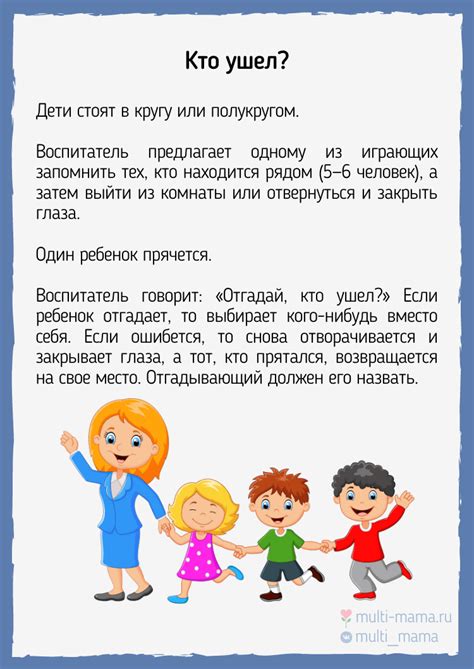 Кто ушел?

Дети стоят в кругу или полукругом.

Воспитатель предлагает одному из играющих запомнить тех, кто находится рядом (5–6 человек), а затем выйти из комнаты или отвернуться и закрыть глаза.

Один ребенок прячется.

Воспитатель говорит: «Отгадай, кто ушел?» Если ребенок отгадает, то выбирает кого-нибудь вместо себя. Если ошибется, то снова отворачивается и закрывает глаза, а тот, кто прятался, возвращается на свое место. Отгадывающий должен его назвать.

multi-mama.ru
multi_mama